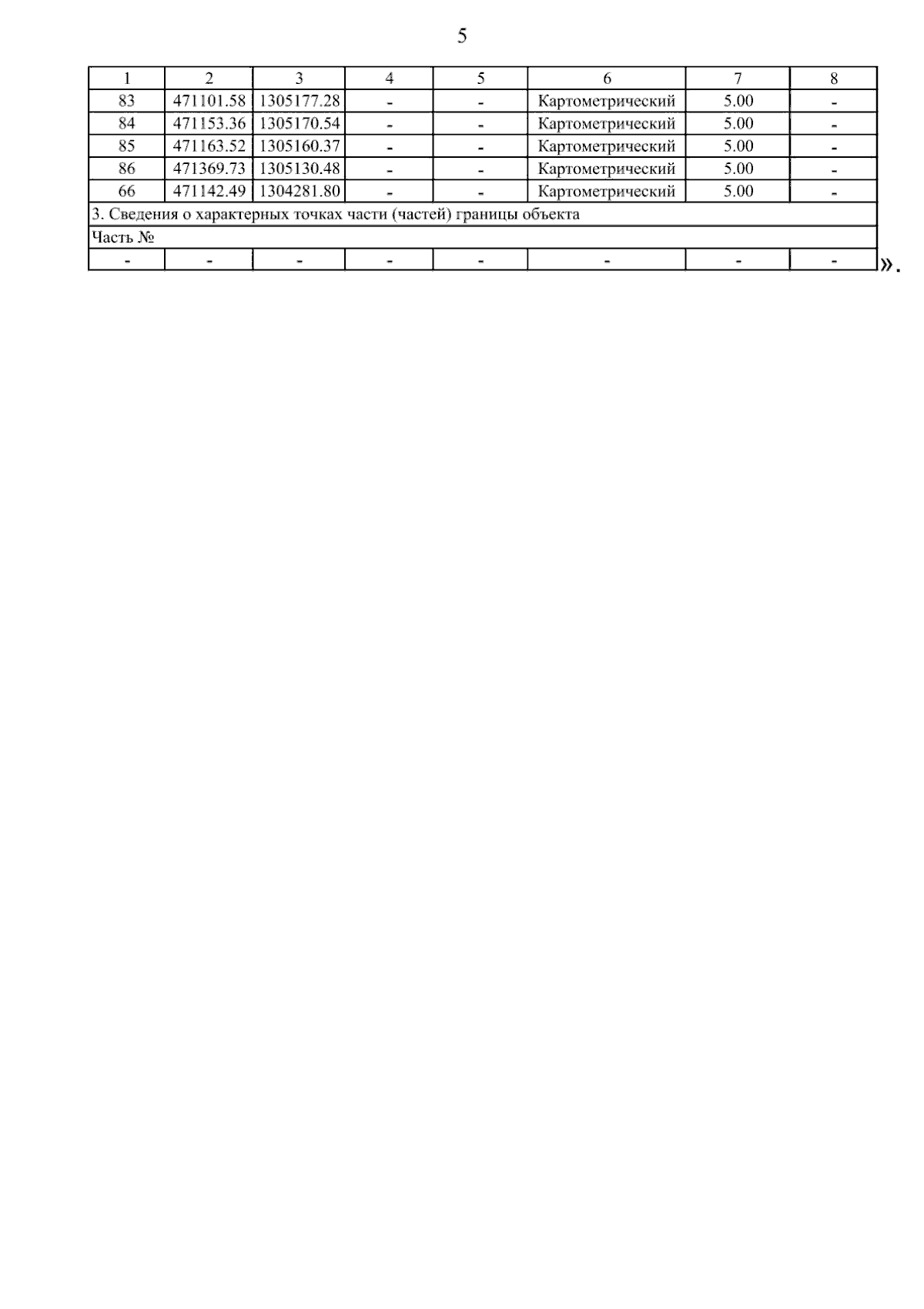 5

| 1 | 2 | 3 | 4 | 5 | 6 | 7 | 8 |
|---|---|---|---|---|---|---|---|
| 83 | 471101.58 | 1305177.28 | - | - | Картометрический | 5.00 | - |
| 84 | 471153.36 | 1305170.54 | - | - | Картометрический | 5.00 | - |
| 85 | 471163.52 | 1305160.37 | - | - | Картометрический | 5.00 | - |
| 86 | 471369.73 | 1305130.48 | - | - | Картометрический | 5.00 | - |
| 66 | 471142.49 | 1304281.80 | - | - | Картометрический | 5.00 | - |
| 3. Сведения о характерных точках части (частей) границы объекта | | | | | | | |
| Часть № | | | | | | | |
| - | - | - | - | - | - | - | - |

».